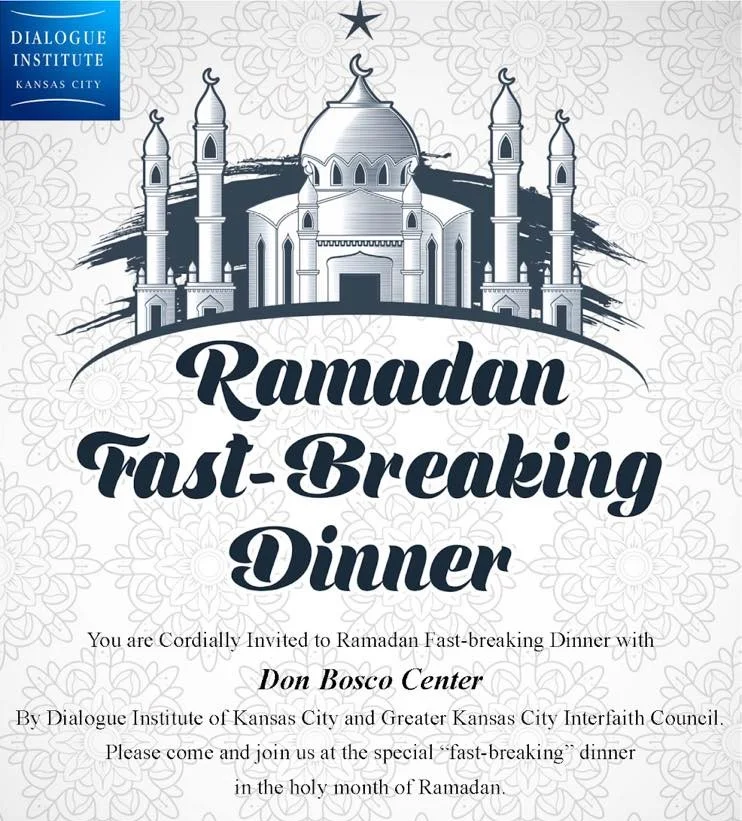 DIALOGUE INSTITUTE
KANSAS CITY

Ramadan Fast-Breaking Dinner

You are Cordially Invited to Ramadan Fast-breaking Dinner with

Don Bosco Center

By Dialogue Institute of Kansas City and Greater Kansas City Interfaith Council.
Please come and join us at the special "fast-breaking" dinner in the holy month of Ramadan.